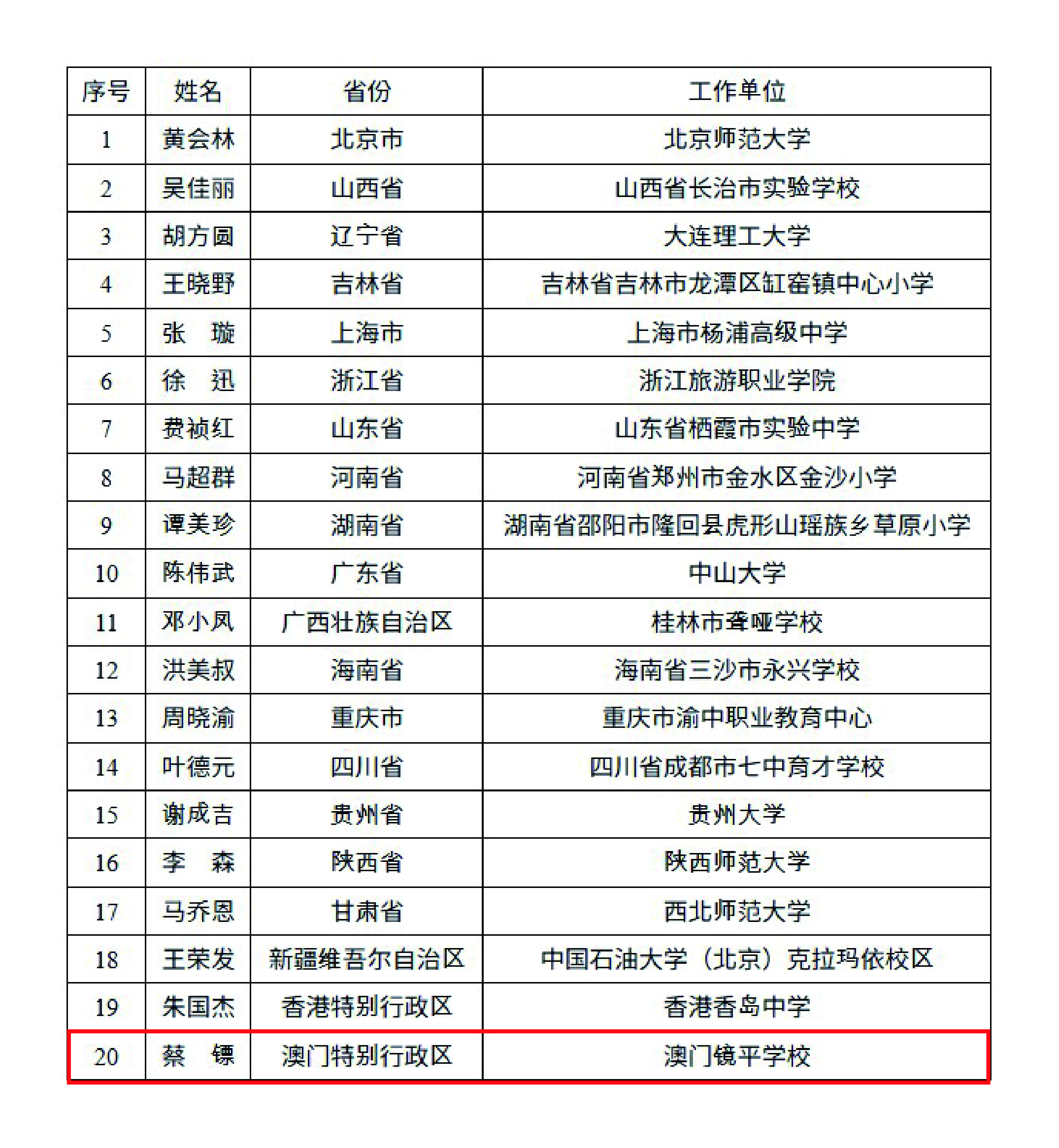 | 序号 | 姓名 | 省份 | 工作单位 |
|---|---|---|---|
| 1 | 黄会林 | 北京市 | 北京师范大学 |
| 2 | 吴佳丽 | 山西省 | 山西省长治市实验学校 |
| 3 | 胡方圆 | 辽宁省 | 大连理工大学 |
| 4 | 王晓野 | 吉林省 | 吉林省吉林市龙潭区缸窑镇中心小学 |
| 5 | 张　璇 | 上海市 | 上海市杨浦高级中学 |
| 6 | 徐　迅 | 浙江省 | 浙江旅游职业学院 |
| 7 | 费祯红 | 山东省 | 山东省栖霞市实验中学 |
| 8 | 马超群 | 河南省 | 河南省郑州市金水区金沙小学 |
| 9 | 谭美珍 | 湖南省 | 湖南省邵阳市隆回县虎形山瑶族乡草原小学 |
| 10 | 陈伟武 | 广东省 | 中山大学 |
| 11 | 邓小凤 | 广西壮族自治区 | 桂林市聋哑学校 |
| 12 | 洪美叔 | 海南省 | 海南省三沙市永兴学校 |
| 13 | 周晓渝 | 重庆市 | 重庆市渝中职业教育中心 |
| 14 | 叶德元 | 四川省 | 四川省成都市七中育才学校 |
| 15 | 谢成吉 | 贵州省 | 贵州大学 |
| 16 | 李　森 | 陕西省 | 陕西师范大学 |
| 17 | 马乔恩 | 甘肃省 | 西北师范大学 |
| 18 | 王荣发 | 新疆维吾尔自治区 | 中国石油大学（北京）克拉玛依校区 |
| 19 | 朱国杰 | 香港特别行政区 | 香港香岛中学 |
| 20 | 蔡　镖 | 澳门特别行政区 | 澳门镜平学校 |